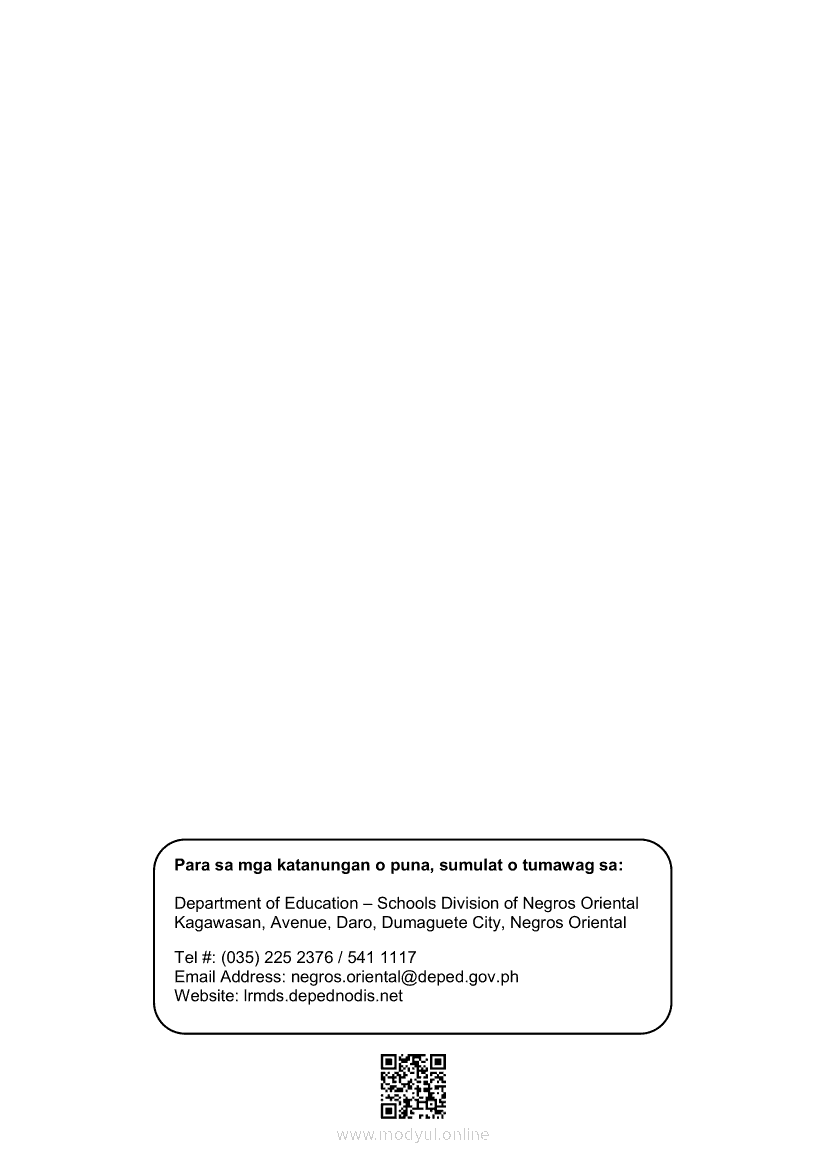 Para sa mga katanungan o puna, sumulat o tumawag sa:

Department of Education – Schools Division of Negros Oriental
Kagawasan, Avenue, Daro, Dumaguete City, Negros Oriental

Tel #: (035) 225 2376 / 541 1117
Email Address: negros.oriental@deped.gov.ph
Website: lrmds.depednodis.net

www.modyul.online